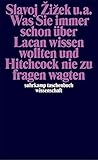 Slavoj Žižek u.a.
Was Sie immer schon über Lacan wissen wollten und Hitchcock nie zu fragen wagten

suhrkamp taschenbuch wissenschaft